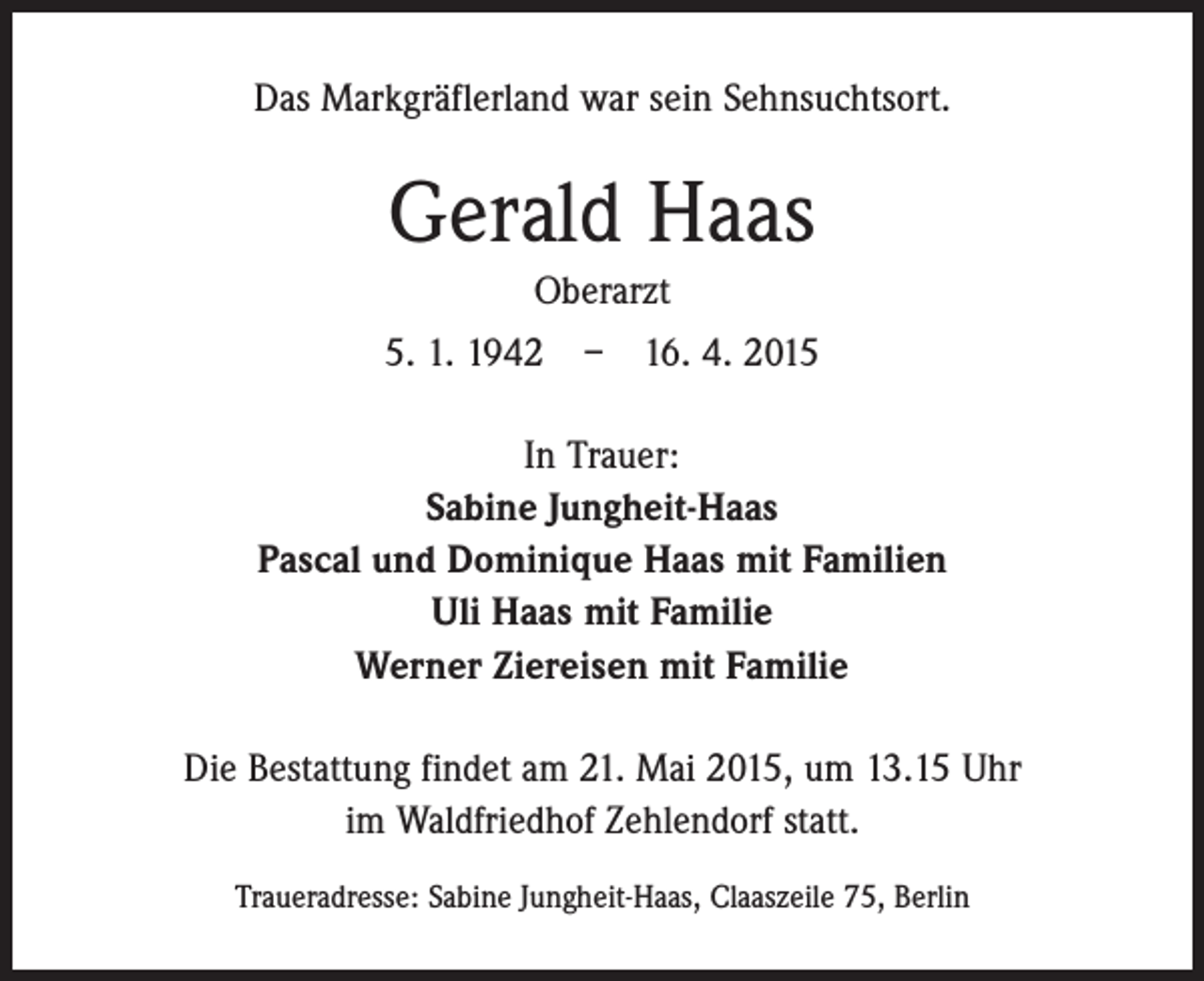 Das Markgräflerland war sein Sehnsuchtsort.

Gerald Haas

Oberarzt

5. 1. 1942 – 16. 4. 2015

In Trauer:
Sabine Jungheit-Haas
Pascal und Dominique Haas mit Familien
Uli Haas mit Familie
Werner Ziereisen mit Familie

Die Bestattung findet am 21. Mai 2015, um 13.15 Uhr im Waldfriedhof Zehlendorf statt.

Traueradresse: Sabine Jungheit-Haas, Claaszeile 75, Berlin